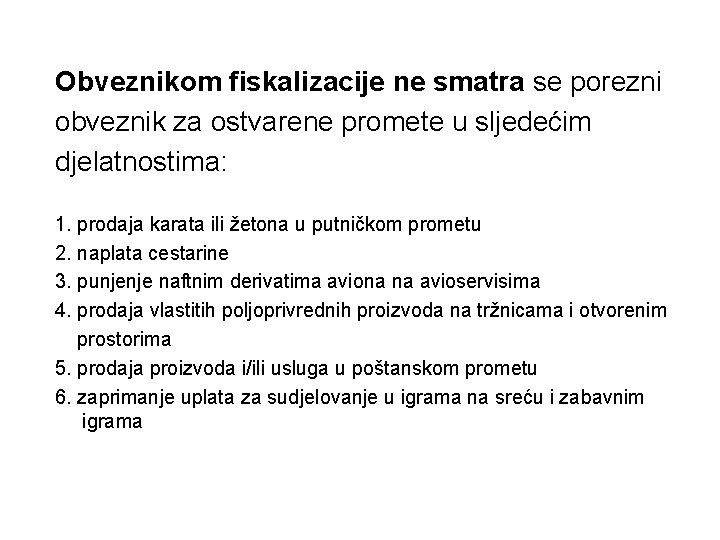 Obveznikom fiskalizacije ne smatra se porezni obveznik za ostvarene promete u sljedećim djelatnostima:

1. prodaja karata ili žetona u putničkom prometu
2. naplata cestarine
3. punjenje naftnim derivatima aviona na avioservisima
4. prodaja vlastitih poljoprivrednih proizvoda na tržnicama i otvorenim prostorima
5. prodaja proizvoda i/ili usluga u poštanskom prometu
6. zaprimanje uplata za sudjelovanje u igrama na sreću i zabavnim igrama